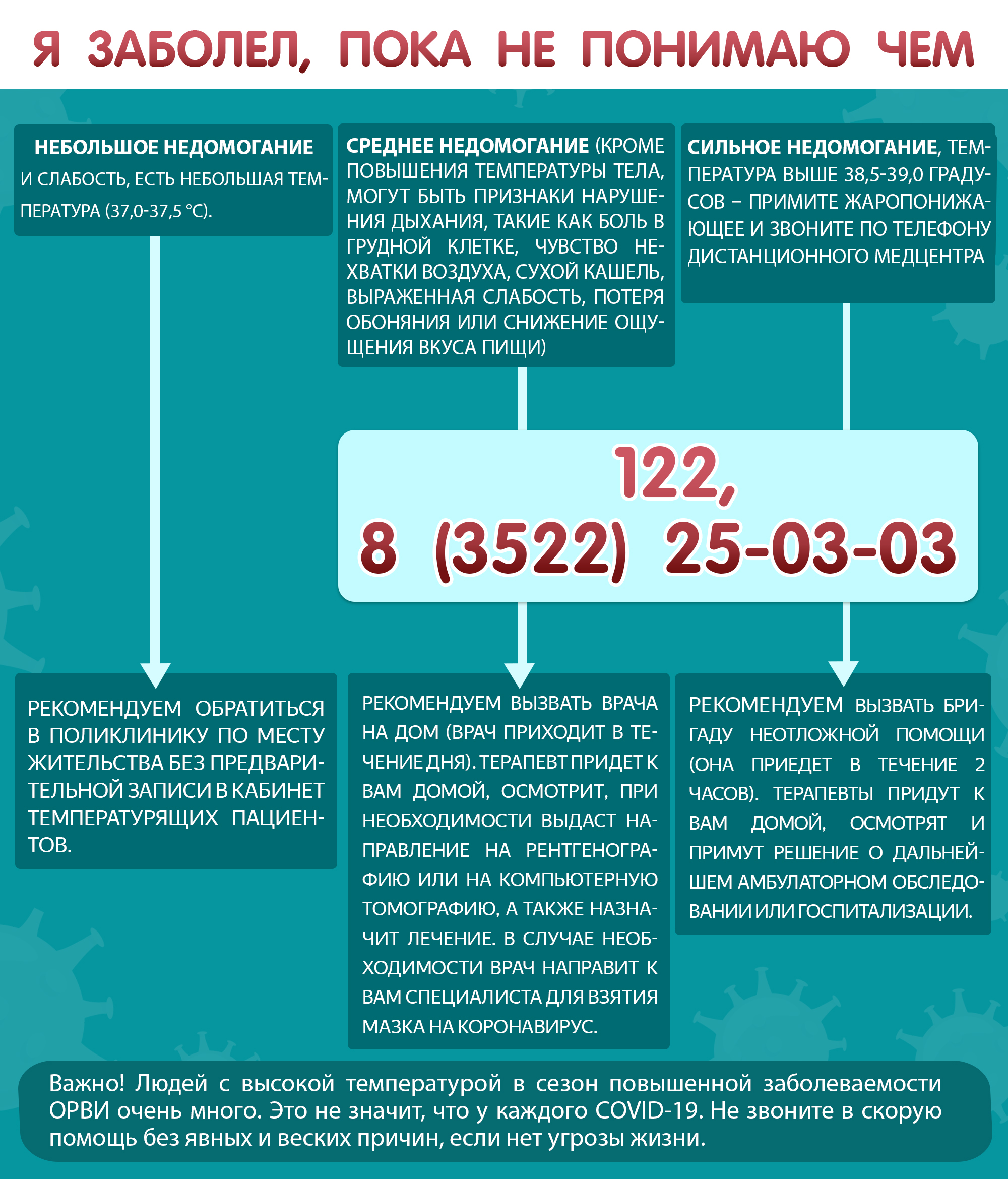 Я ЗАБОЛЕЛ, ПОКА НЕ ПОНИМАЮ ЧЕМ

НЕБОЛЬШОЕ НЕДОМОГАНИЕ И СЛАБОСТЬ, ЕСТЬ НЕБОЛЬШАЯ ТЕМПЕРАТУРА (37,0-37,5 °С).

СРЕДНЕЕ НЕДОМОГАНИЕ (КРОМЕ ПОВЫШЕНИЯ ТЕМПЕРАТУРЫ ТЕЛА, МОГУТ БЫТЬ ПРИЗНАКИ НАРУШЕНИЯ ДЫХАНИЯ, ТАКИЕ КАК БОЛЬ В ГРУДНОЙ КЛЕТКЕ, ЧУВСТВО НЕХВАТКИ ВОЗДУХА, СУХОЙ КАШЕЛЬ, ВЫРАЖЕННАЯ СЛАБОСТЬ, ПОТЕРЯ ОБОНЯНИЯ ИЛИ СНИЖЕНИЕ ОЩУЩЕНИЯ ВКУСА ПИЩИ)

СИЛЬНОЕ НЕДОМОГАНИЕ, ТЕМПЕРАТУРА ВЫШЕ 38,5-39,0 ГРАДУСОВ – ПРИМИТЕ ЖАРОПОНИЖАЮЩЕЕ И ЗВОНИТЕ ПО ТЕЛЕФОНУ ДИСТАНЦИОННОГО МЕДЦЕНТРА

122,
8 (3522) 25-03-03

РЕКОМЕНДУЕМ ОБРАТИТЬСЯ В ПОЛИКЛИНИКУ ПО МЕСТУ ЖИТЕЛЬСТВА БЕЗ ПРЕДВАРИТЕЛЬНОЙ ЗАПИСИ В КАБИНЕТ ТЕМПЕРАТУРЯЩИХ ПАЦИЕНТОВ.

РЕКОМЕНДУЕМ ВЫЗВАТЬ ВРАЧА НА ДОМ (ВРАЧ ПРИХОДИТ В ТЕЧЕНИЕ ДНЯ). ТЕРАПЕВТ ПРИДЕТ К ВАМ ДОМОЙ, ОСМОТРИТ, ПРИ НЕОБХОДИМОСТИ ВЫДАСТ НАПРАВЛЕНИЕ НА РЕНТГЕНОГРАФИЮ ИЛИ НА КОМПЬЮТЕРНУЮ ТОМОГРАФИЮ, А ТАКЖЕ НАЗНАЧИТ ЛЕЧЕНИЕ. В СЛУЧАЕ НЕОБХОДИМОСТИ ВРАЧ НАПРАВИТ К ВАМ СПЕЦИАЛИСТА ДЛЯ ВЗЯТИЯ МАЗКА НА КОРОНАВИРУС.

РЕКОМЕНДУЕМ ВЫЗВАТЬ БРИГАДУ НЕОТЛОЖНОЙ ПОМОЩИ (ОНА ПРИЕДЕТ В ТЕЧЕНИЕ 2 ЧАСОВ). ТЕРАПЕВТЫ ПРИДУТ К ВАМ ДОМОЙ, ОСМОТРЯТ И ПРИМУТ РЕШЕНИЕ О ДАЛЬНЕЙШЕМ АМБУЛАТОРНОМ ОБСЛЕДОВАНИИ ИЛИ ГОСПИТАЛИЗАЦИИ.

Важно! Людей с высокой температурой в сезон повышенной заболеваемости ОРВИ очень много. Это не значит, что у каждого COVID-19. Не звоните в скорую помощь без явных и веских причин, если нет угрозы жизни.